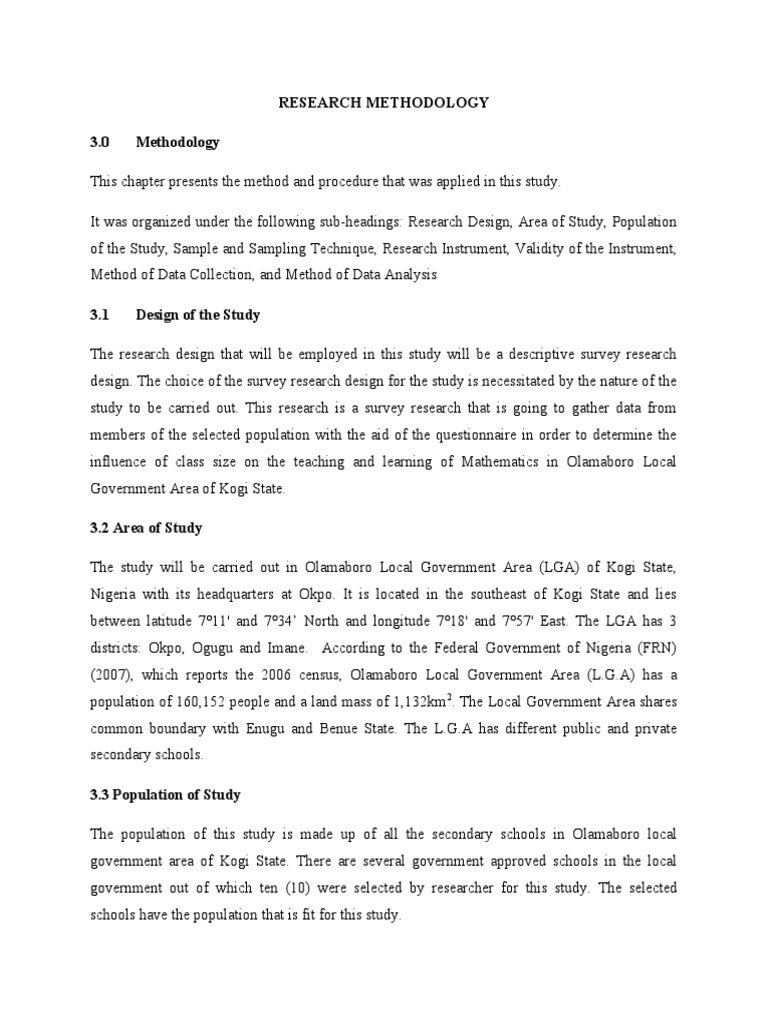 RESEARCH METHODOLOGY

3.0 Methodology

This chapter presents the method and procedure that was applied in this study.

It was organized under the following sub-headings: Research Design, Area of Study, Population of the Study, Sample and Sampling Technique, Research Instrument, Validity of the Instrument, Method of Data Collection, and Method of Data Analysis

3.1 Design of the Study

The research design that will be employed in this study will be a descriptive survey research design. The choice of the survey research design for the study is necessitated by the nature of the study to be carried out. This research is a survey research that is going to gather data from members of the selected population with the aid of the questionnaire in order to determine the influence of class size on the teaching and learning of Mathematics in Olamaboro Local Government Area of Kogi State.

3.2 Area of Study

The study will be carried out in Olamaboro Local Government Area (LGA) of Kogi State, Nigeria with its headquarters at Okpo. It is located in the southeast of Kogi State and lies between latitude 7º11' and 7º34' North and longitude 7º18' and 7º57' East. The LGA has 3 districts: Okpo, Ogugu and Imane. According to the Federal Government of Nigeria (FRN) (2007), which reports the 2006 census, Olamaboro Local Government Area (L.G.A) has a population of 160,152 people and a land mass of 1,132km$^2$. The Local Government Area shares common boundary with Enugu and Benue State. The L.G.A has different public and private secondary schools.

3.3 Population of Study

The population of this study is made up of all the secondary schools in Olamaboro local government area of Kogi State. There are several government approved schools in the local government out of which ten (10) were selected by researcher for this study. The selected schools have the population that is fit for this study.